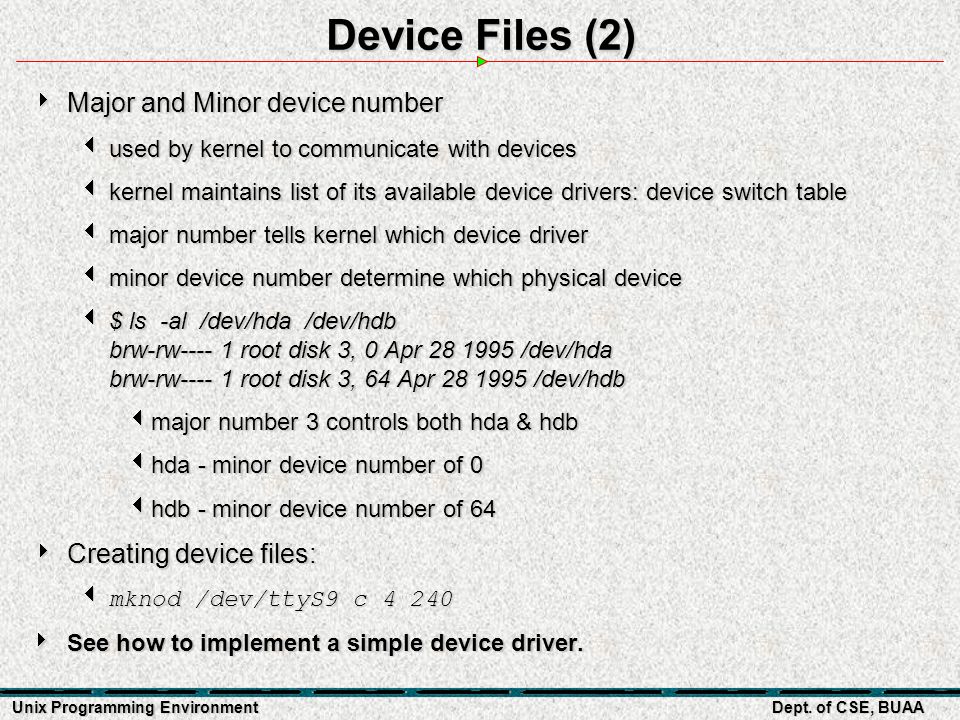 Device Files (2)

Major and Minor device number

used by kernel to communicate with devices

kernel maintains list of its available device drivers: device switch table

major number tells kernel which device driver

minor device number determine which physical device

$ ls -al /dev/hda /dev/hdb
brw-rw---- 1 root disk 3, 0 Apr 28 1995 /dev/hda
brw-rw---- 1 root disk 3, 64 Apr 28 1995 /dev/hdb

major number 3 controls both hda & hdb

hda - minor device number of 0

hdb - minor device number of 64

Creating device files:

mknod /dev/ttyS9 c 4 240

See how to implement a simple device driver.

Unix Programming Environment

Dept. of CSE, BUAA